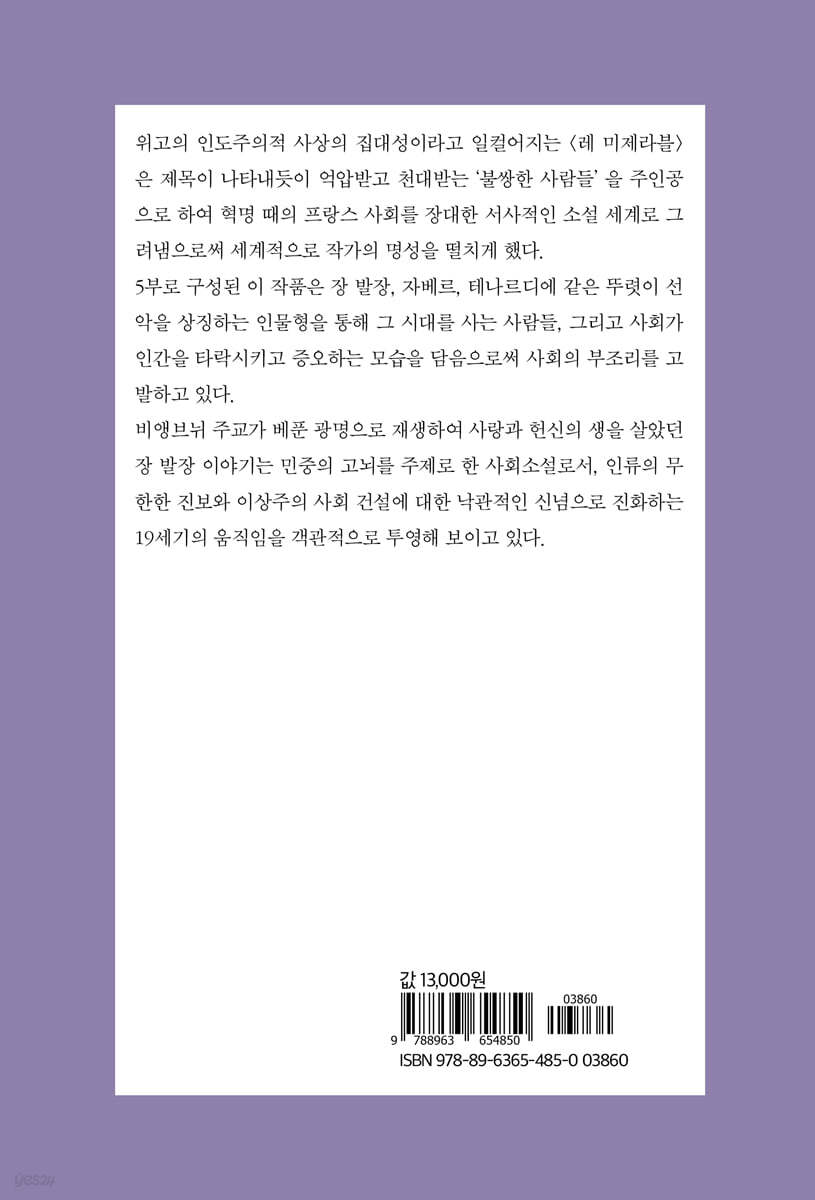 위고의 인도주의적 사상의 집대성이라고 일컬어지는 〈레 미제라블〉은 제목이 나타내듯이 억압받고 천대받는 '불쌍한 사람들' 을 주인공으로 하여 혁명 때의 프랑스 사회를 장대한 서사적인 소설 세계로 그려냄으로써 세계적으로 작가의 명성을 떨치게 했다.

5부로 구성된 이 작품은 장 발장, 자베르, 테나르디에 같은 뚜렷이 선악을 상징하는 인물형을 통해 그 시대를 사는 사람들, 그리고 사회가 인간을 타락시키고 증오하는 모습을 담음으로써 사회의 부조리를 고발하고 있다.

비앵브뉘 주교가 베푼 광명으로 재생하여 사랑과 헌신의 생을 살았던 장 발장 이야기는 민중의 고뇌를 주제로 한 사회소설로서, 인류의 무한한 진보와 이상주의 사회 건설에 대한 낙관적인 신념으로 진화하는 19세기의 움직임을 객관적으로 투영해 보이고 있다.

값 13,000원

03860

9 788963 654850

ISBN 978-89-6365-485-0 03860

yes24